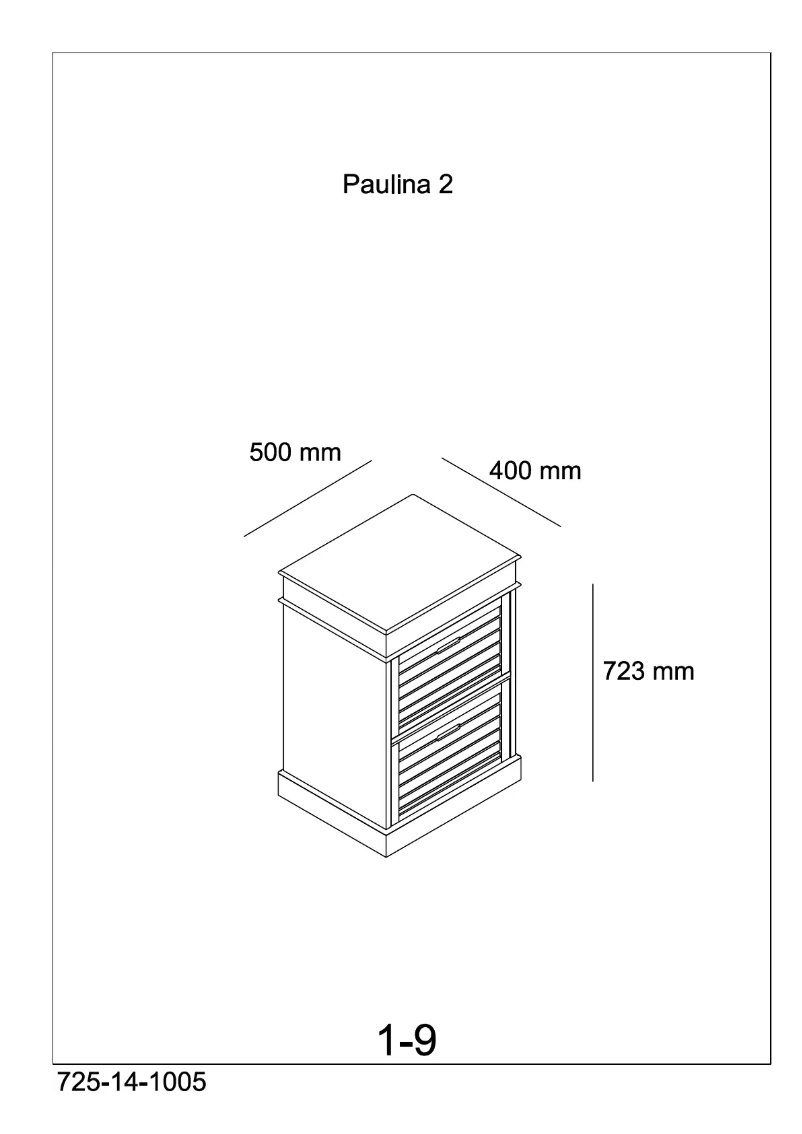 Paulina 2

500 mm

400 mm

723 mm

1-9

725-14-1005